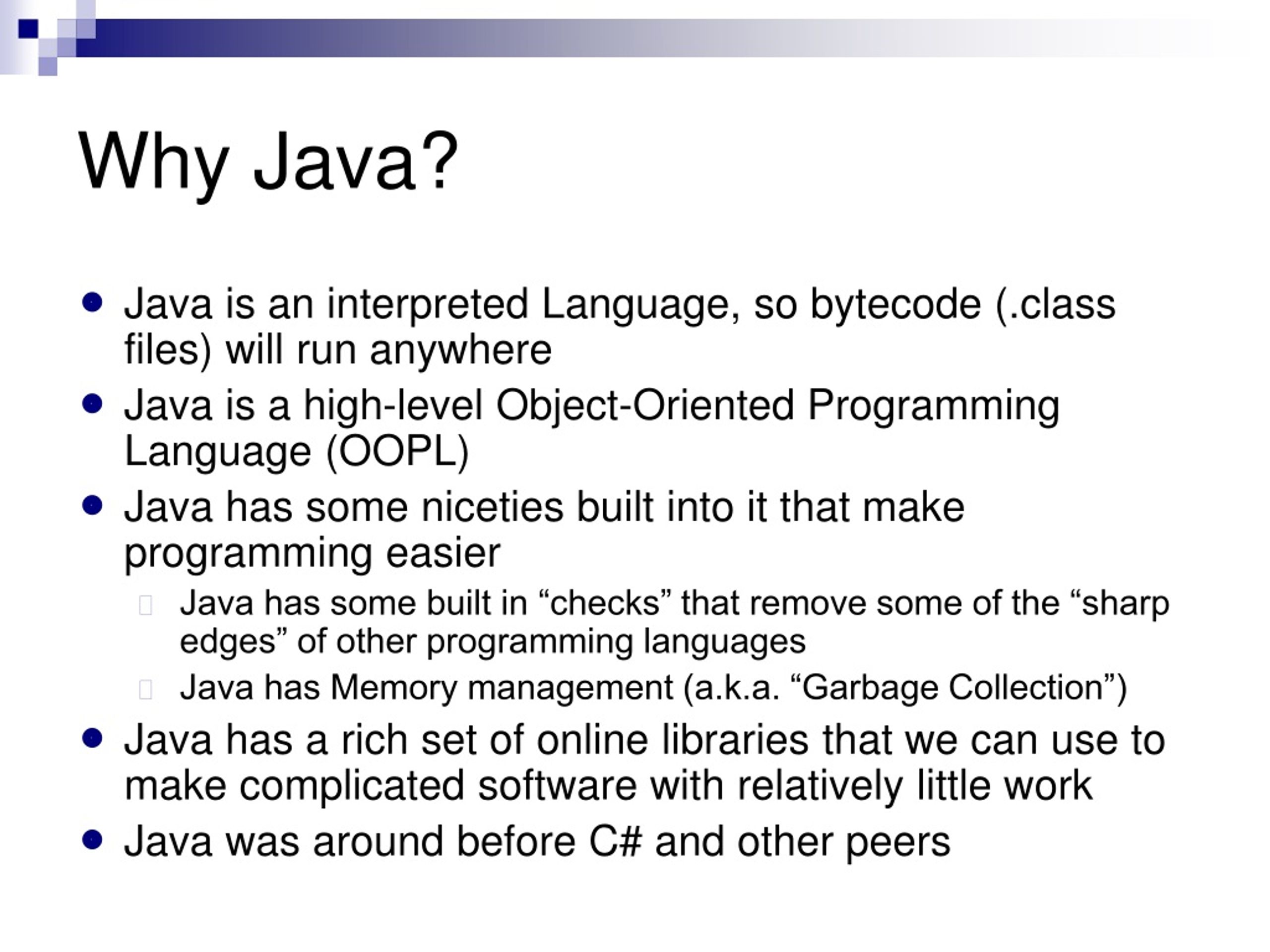 Why Java?

- Java is an interpreted Language, so bytecode (.class files) will run anywhere
- Java is a high-level Object-Oriented Programming Language (OOPL)
- Java has some niceties built into it that make programming easier
  - Java has some built in “checks” that remove some of the “sharp edges” of other programming languages
  - Java has Memory management (a.k.a. “Garbage Collection”)
- Java has a rich set of online libraries that we can use to make complicated software with relatively little work
- Java was around before C# and other peers